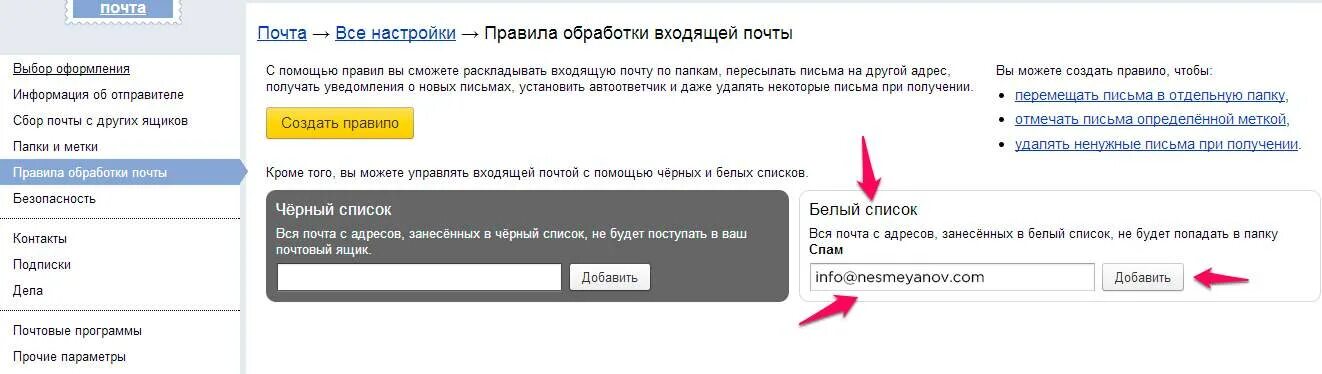 почта

Выбор оформления
Информация об отправителе
Сбор почты с других ящиков
Папки и метки
Правила обработки почты
Безопасность

Контакты
Подписки
Дела

Почтовые программы
Прочие параметры

Почта → Все настройки → Правила обработки входящей почты

С помощью правил вы сможете раскладывать входящую почту по папкам, пересылать письма на другой адрес, получать уведомления о новых письмах, установить автоответчик и даже удалять некоторые письма при получении.

Создать правило

Вы можете создать правило, чтобы:
перемещать письма в отдельную папку,
отмечать письма определённой меткой,
удалять ненужные письма при получении.

Кроме того, вы можете управлять входящей почтой с помощью чёрных и белых списков.

Чёрный список
Вся почта с адресов, занесённых в чёрный список, не будет поступать в ваш почтовый ящик.
Добавить

Белый список
Вся почта с адресов, занесённых в белый список, не будет попадать в папку Спам
info@nesmeyanov.com
Добавить